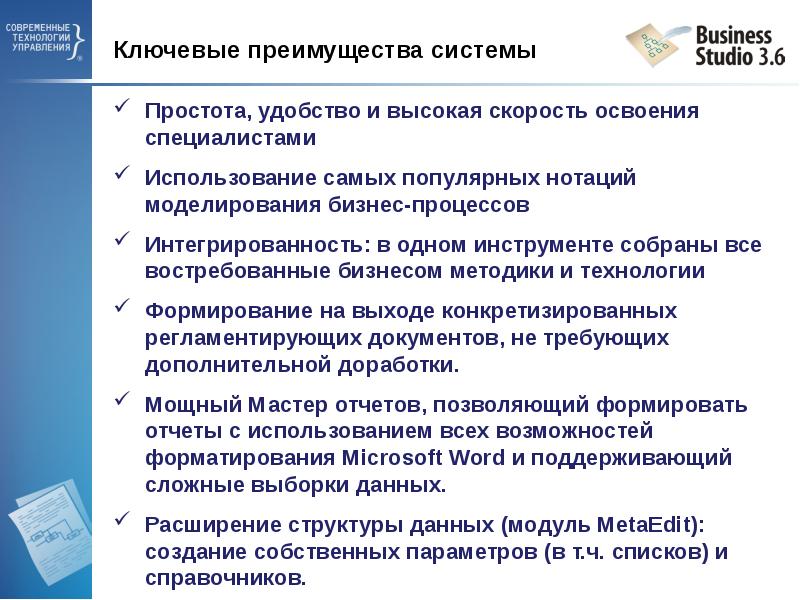 СОВРЕМЕННЫЕ ТЕХНОЛОГИИ УПРАВЛЕНИЯ

Ключевые преимущества системы

Business Studio 3.6

✓ Простота, удобство и высокая скорость освоения специалистами

✓ Использование самых популярных нотаций моделирования бизнес-процессов

✓ Интегрированность: в одном инструменте собраны все востребованные бизнесом методики и технологии

✓ Формирование на выходе конкретизированных регламентирующих документов, не требующих дополнительной доработки.

✓ Мощный Мастер отчетов, позволяющий формировать отчеты с использованием всех возможностей форматирования Microsoft Word и поддерживающий сложные выборки данных.

✓ Расширение структуры данных (модуль MetaEdit): создание собственных параметров (в т.ч. списков) и справочников.